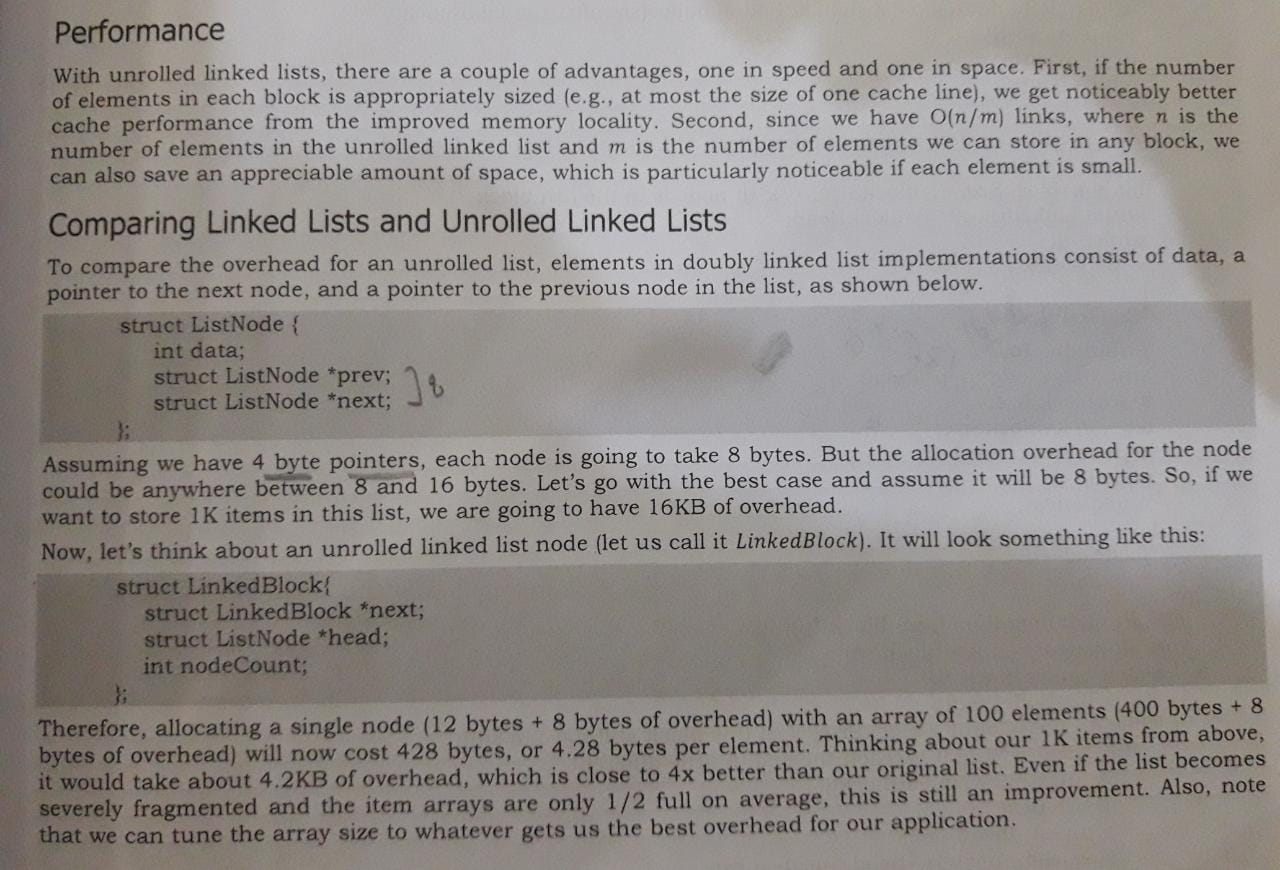 Performance

With unrolled linked lists, there are a couple of advantages, one in speed and one in space. First, if the number of elements in each block is appropriately sized (e.g., at most the size of one cache line), we get noticeably better cache performance from the improved memory locality. Second, since we have $O(n/m)$ links, where $n$ is the number of elements in the unrolled linked list and $m$ is the number of elements we can store in any block, we can also save an appreciable amount of space, which is particularly noticeable if each element is small.

Comparing Linked Lists and Unrolled Linked Lists

To compare the overhead for an unrolled list, elements in doubly linked list implementations consist of data, a pointer to the next node, and a pointer to the previous node in the list, as shown below.

struct ListNode {
int data;
struct ListNode *prev;
struct ListNode *next;
};

8

Assuming we have 4 byte pointers, each node is going to take 8 bytes. But the allocation overhead for the node could be anywhere between 8 and 16 bytes. Let's go with the best case and assume it will be 8 bytes. So, if we want to store 1K items in this list, we are going to have 16KB of overhead.

Now, let's think about an unrolled linked list node (let us call it LinkedBlock). It will look something like this:

struct LinkedBlock{
struct LinkedBlock *next;
struct ListNode *head;
int nodeCount;
};

Therefore, allocating a single node (12 bytes + 8 bytes of overhead) with an array of 100 elements (400 bytes + 8 bytes of overhead) will now cost 428 bytes, or 4.28 bytes per element. Thinking about our 1K items from above, it would take about 4.2KB of overhead, which is close to 4x better than our original list. Even if the list becomes severely fragmented and the item arrays are only 1/2 full on average, this is still an improvement. Also, note that we can tune the array size to whatever gets us the best overhead for our application.